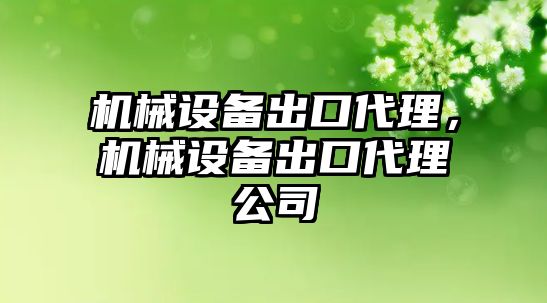 机械设备出口代理，机械设备出口代理公司